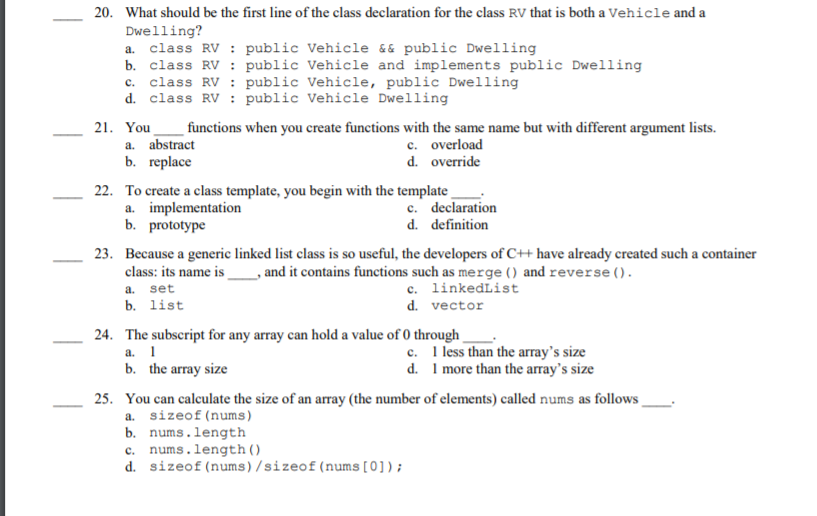 ____ 20. What should be the first line of the class declaration for the class RV that is both a Vehicle and a Dwelling?
a. class RV : public Vehicle && public Dwelling
b. class RV : public Vehicle and implements public Dwelling
c. class RV : public Vehicle, public Dwelling
d. class RV : public Vehicle Dwelling

____ 21. You ____ functions when you create functions with the same name but with different argument lists.
a. abstract
b. replace
c. overload
d. override

____ 22. To create a class template, you begin with the template ____.
a. implementation
b. prototype
c. declaration
d. definition

____ 23. Because a generic linked list class is so useful, the developers of C++ have already created such a container class: its name is ____, and it contains functions such as merge() and reverse().
a. set
b. list
c. linkedList
d. vector

____ 24. The subscript for any array can hold a value of 0 through ____.
a. 1
b. the array size
c. 1 less than the array's size
d. 1 more than the array's size

____ 25. You can calculate the size of an array (the number of elements) called nums as follows ____.
a. sizeof(nums)
b. nums.length
c. nums.length()
d. sizeof(nums)/sizeof(nums[0]);